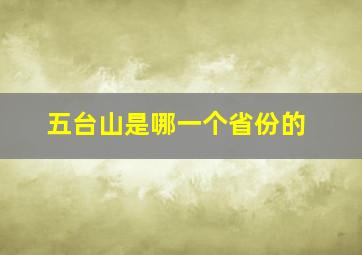 五台山是哪一个省份的